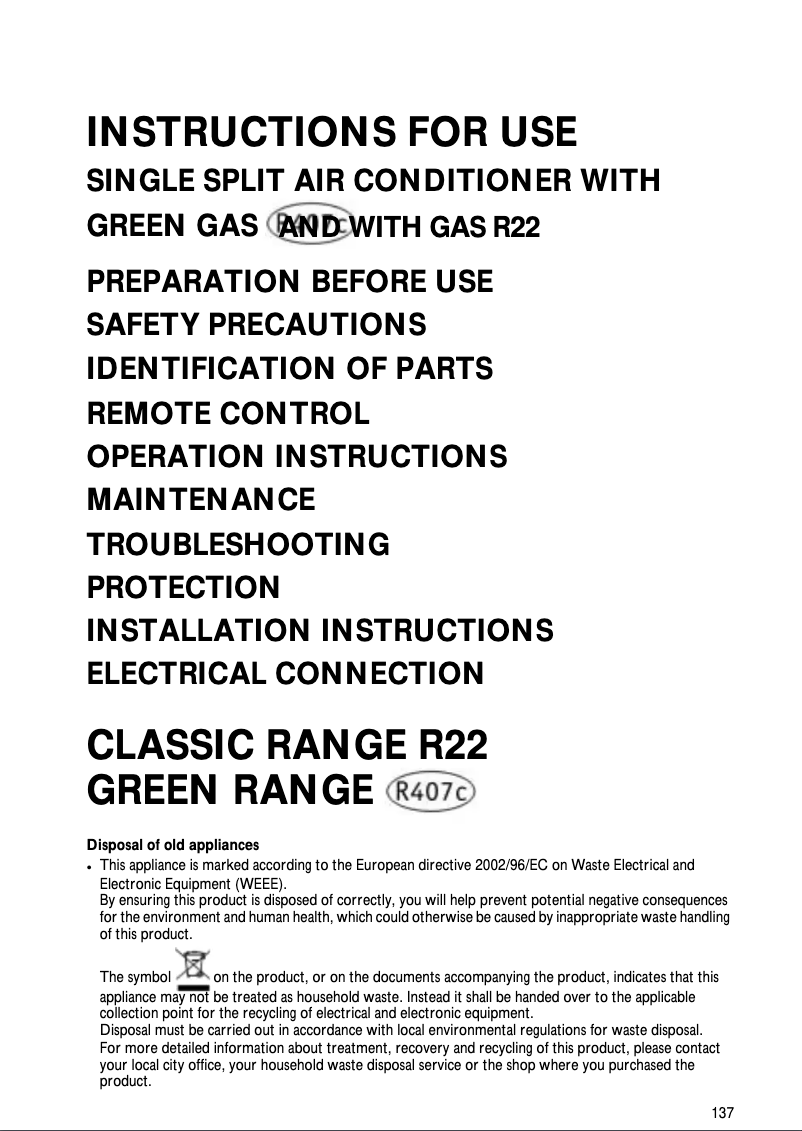 INSTRUCTIONS FOR USE

SINGLE SPLIT AIR CONDITIONER WITH GREEN GAS AND WITH GAS R22

PREPARATION BEFORE USE
SAFETY PRECAUTIONS
IDENTIFICATION OF PARTS
REMOTE CONTROL
OPERATION INSTRUCTIONS
MAINTENANCE
TROUBLESHOOTING
PROTECTION
INSTALLATION INSTRUCTIONS
ELECTRICAL CONNECTION

CLASSIC RANGE R22
GREEN RANGE R407c

Disposal of old appliances

• This appliance is marked according to the European directive 2002/96/EC on Waste Electrical and Electronic Equipment (WEEE).
By ensuring this product is disposed of correctly, you will help prevent potential negative consequences for the environment and human health, which could otherwise be caused by inappropriate waste handling of this product.

The symbol on the product, or on the documents accompanying the product, indicates that this appliance may not be treated as household waste. Instead it shall be handed over to the applicable collection point for the recycling of electrical and electronic equipment.
Disposal must be carried out in accordance with local environmental regulations for waste disposal.
For more detailed information about treatment, recovery and recycling of this product, please contact your local city office, your household waste disposal service or the shop where you purchased the product.

137